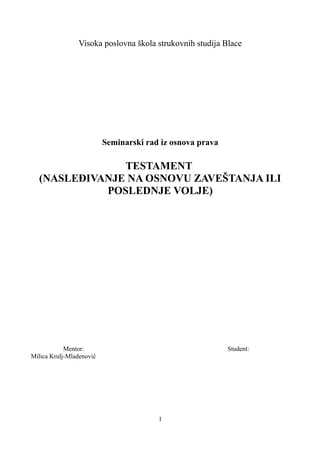 Visoka poslovna škola strukovnih studija Blace

Seminarski rad iz osnova prava

TESTAMENT
(NASLEĐIVANJE NA OSNOVU ZAVEŠTANJA ILI POSLEDNJE VOLJE)

Mentor:
Milica Krulj-Mlađenović

Student:

1